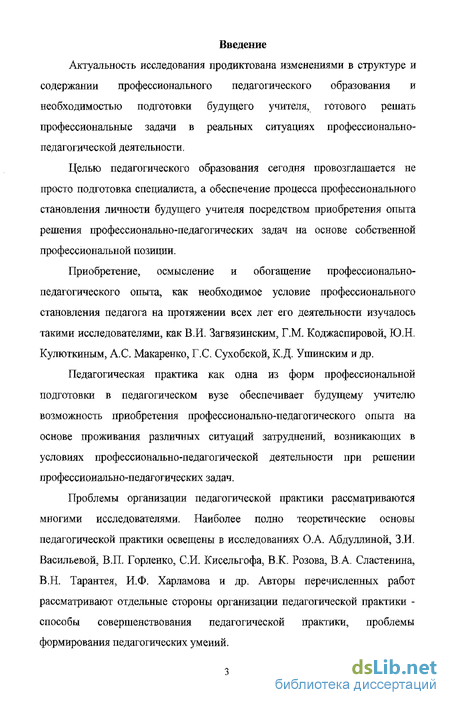 Введение

Актуальность исследования продиктована изменениями в структуре и содержании профессионального педагогического образования и необходимостью подготовки будущего учителя, готового решать профессиональные задачи в реальных ситуациях профессионально-педагогической деятельности.

Целью педагогического образования сегодня провозглашается не просто подготовка специалиста, а обеспечение процесса профессионального становления личности будущего учителя посредством приобретения опыта решения профессионально-педагогических задач на основе собственной профессиональной позиции.

Приобретение, осмысление и обогащение профессионально-педагогического опыта, как необходимое условие профессионального становления педагога на протяжении всех лет его деятельности изучалось такими исследователями, как В.И. Загвязинским, Г.М. Коджаспировой, Ю.Н. Кулюткиным, А.С. Макаренко, Г.С. Сухобской, К.Д. Ушинским и др.

Педагогическая практика как одна из форм профессиональной подготовки в педагогическом вузе обеспечивает будущему учителю возможность приобретения профессионально-педагогического опыта на основе проживания различных ситуаций затруднений, возникающих в условиях профессионально-педагогической деятельности при решении профессионально-педагогических задач.

Проблемы организации педагогической практики рассматриваются многими исследователями. Наиболее полно теоретические основы педагогической практики освещены в исследованиях О.А. Абдуллиной, З.И. Васильевой, В.П. Горленко, С.И. Кисельгофа, В.К. Розова, В.А. Сластенина, В.Н. Тарантея, И.Ф. Харламова и др. Авторы перечисленных работ рассматривают отдельные стороны организации педагогической практики - способы совершенствования педагогической практики, проблемы формирования педагогических умений.

3

dsLib.net
библиотека диссертаций